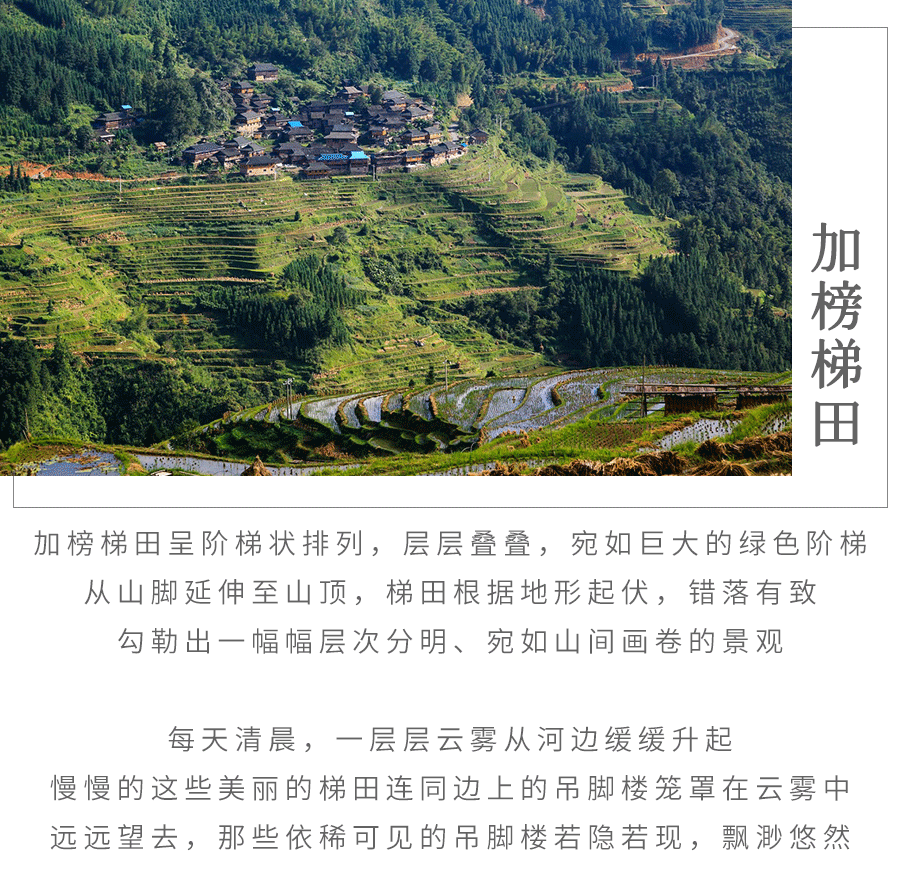 加榜梯田

加榜梯田呈阶梯状排列，层层叠叠，宛如巨大的绿色阶梯
从山脚延伸至山顶，梯田根据地形起伏，错落有致
勾勒出一幅幅层次分明、宛如山间画卷的景观

每天清晨，一层层云雾从河边缓缓升起
慢慢的这些美丽的梯田连同边上的吊脚楼笼罩在云雾中
远远望去，那些依稀可见的吊脚楼若隐若现，飘渺悠然